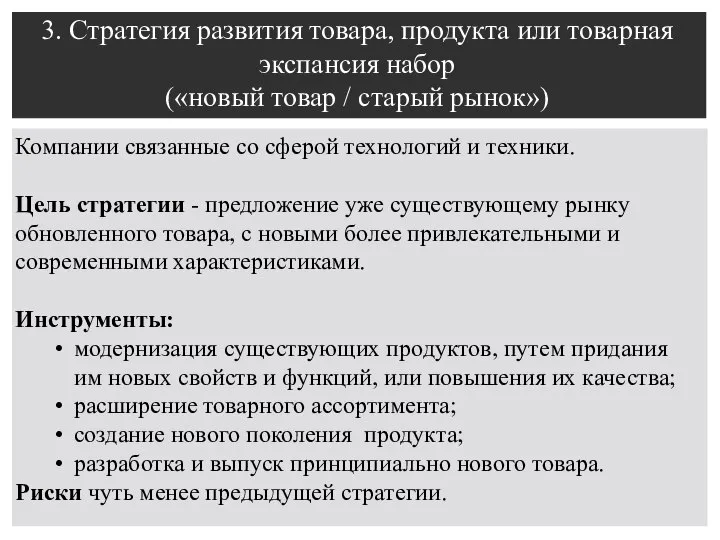 3. Стратегия развития товара, продукта или товарная экспансия набор
(«новый товар / старый рынок»)

Компании связанные со сферой технологий и техники.

Цель стратегии - предложение уже существующему рынку обновленного товара, с новыми более привлекательными и современными характеристиками.

Инструменты:
• модернизация существующих продуктов, путем придания им новых свойств и функций, или повышения их качества;
• расширение товарного ассортимента;
• создание нового поколения продукта;
• разработка и выпуск принципиально нового товара.
Риски чуть менее предыдущей стратегии.